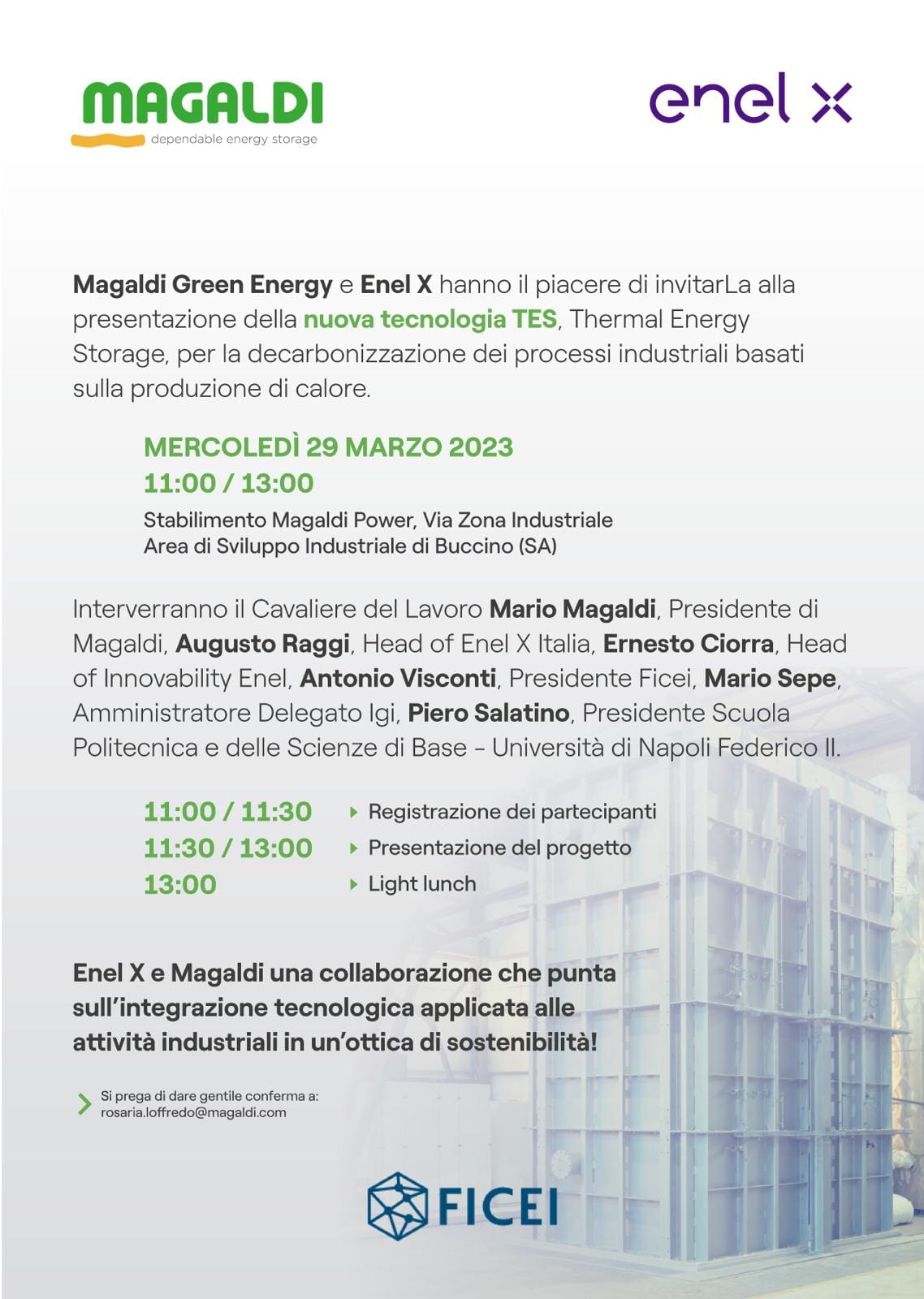 MAGALDI
dependable energy storage

enel x

Magaldi Green Energy e Enel X hanno il piacere di invitarLa alla presentazione della nuova tecnologia TES, Thermal Energy Storage, per la decarbonizzazione dei processi industriali basati sulla produzione di calore.

MERCOLEDÌ 29 MARZO 2023
11:00 / 13:00
Stabilimento Magaldi Power, Via Zona Industriale
Area di Sviluppo Industriale di Buccino (SA)

Interverranno il Cavaliere del Lavoro Mario Magaldi, Presidente di Magaldi, Augusto Raggi, Head of Enel X Italia, Ernesto Ciorra, Head of Innovability Enel, Antonio Visconti, Presidente Ficei, Mario Sepe, Amministratore Delegato Igi, Piero Salatino, Presidente Scuola Politecnica e delle Scienze di Base - Università di Napoli Federico II.

11:00 / 11:30 Registrazione dei partecipanti
11:30 / 13:00 Presentazione del progetto
13:00 Light lunch

Enel X e Magaldi una collaborazione che punta sull'integrazione tecnologica applicata alle attività industriali in un'ottica di sostenibilità!

Si prega di dare gentile conferma a:
rosaria.loffredo@magaldi.com

FICEI